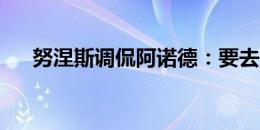 努涅斯调侃阿诺德：要去